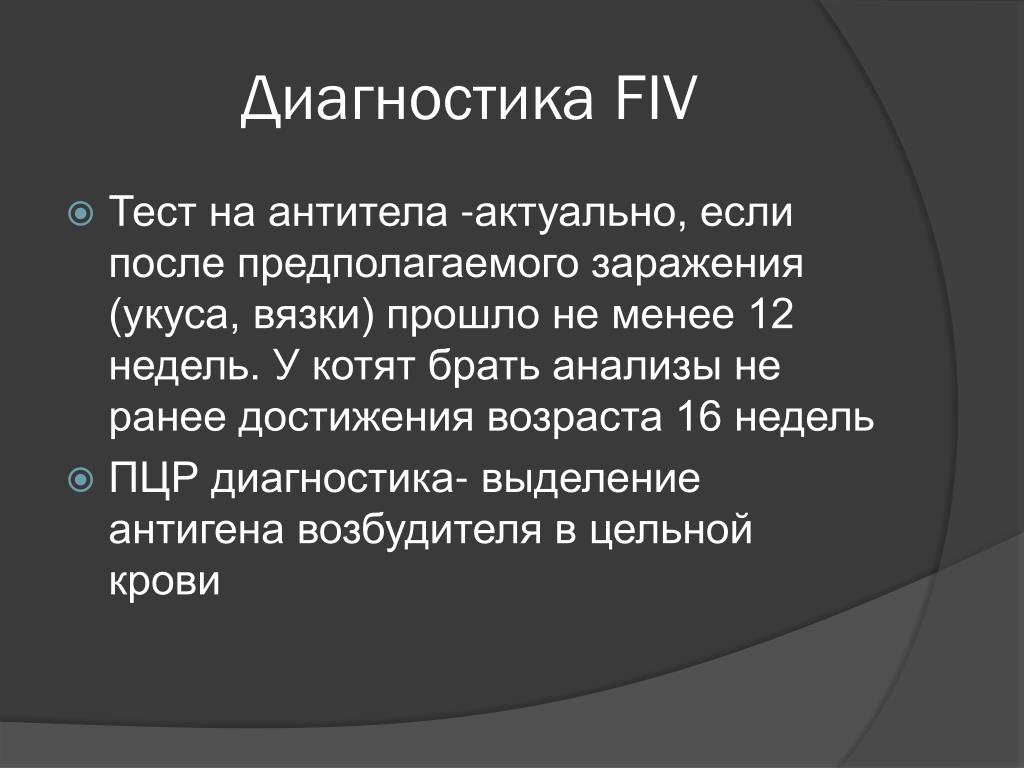 Диагностика FIV

Тест на антитела -актуально, если после предполагаемого заражения (укуса, вязки) прошло не менее 12 недель. У котят брать анализы не ранее достижения возраста 16 недель

ПЦР диагностика- выделение антигена возбудителя в цельной крови